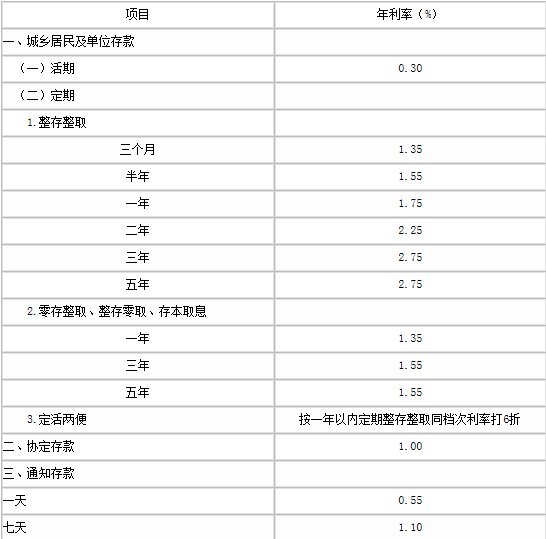 | 项目 | 年利率（%） |
|---|---|
| 一、城乡居民及单位存款 | |
| （一）活期 | 0.30 |
| （二）定期 | |
| 1.整存整取 | |
| 三个月 | 1.35 |
| 半年 | 1.55 |
| 一年 | 1.75 |
| 二年 | 2.25 |
| 三年 | 2.75 |
| 五年 | 2.75 |
| 2.零存整取、整存零取、存本取息 | |
| 一年 | 1.35 |
| 三年 | 1.55 |
| 五年 | 1.55 |
| 3.定活两便 | 按一年以内定期整存整取同档次利率打6折 |
| 二、协定存款 | 1.00 |
| 三、通知存款 | |
| 一天 | 0.55 |
| 七天 | 1.10 |